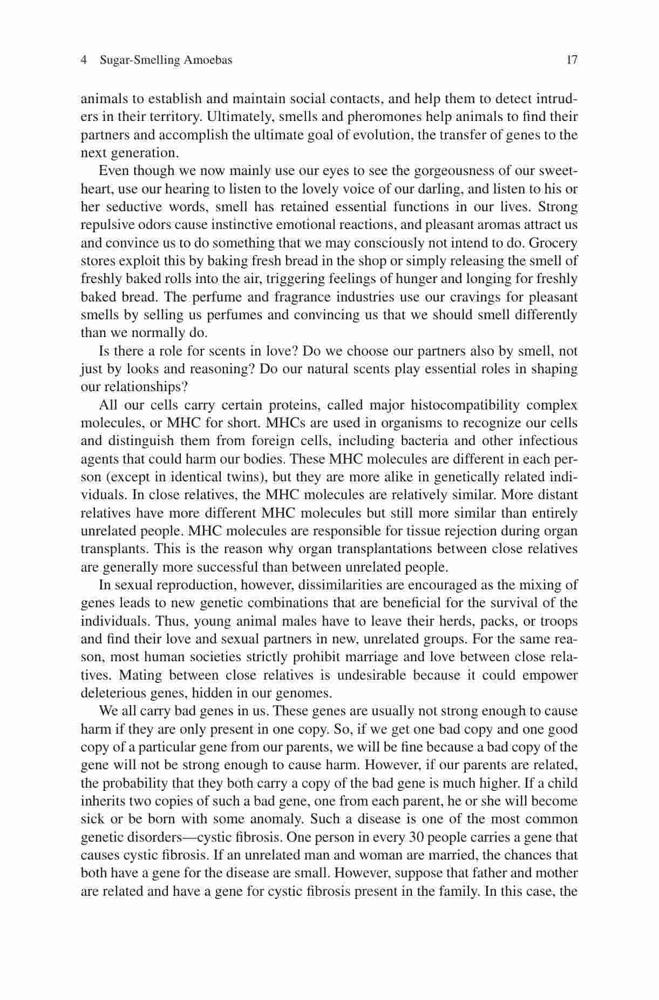 4 Sugar-Smelling Amoebas 17

animals to establish and maintain social contacts, and help them to detect intruders in their territory. Ultimately, smells and pheromones help animals to find their partners and accomplish the ultimate goal of evolution, the transfer of genes to the next generation.

Even though we now mainly use our eyes to see the gorgeousness of our sweetheart, use our hearing to listen to the lovely voice of our darling, and listen to his or her seductive words, smell has retained essential functions in our lives. Strong repulsive odors cause instinctive emotional reactions, and pleasant aromas attract us and convince us to do something that we may consciously not intend to do. Grocery stores exploit this by baking fresh bread in the shop or simply releasing the smell of freshly baked rolls into the air, triggering feelings of hunger and longing for freshly baked bread. The perfume and fragrance industries use our cravings for pleasant smells by selling us perfumes and convincing us that we should smell differently than we normally do.

Is there a role for scents in love? Do we choose our partners also by smell, not just by looks and reasoning? Do our natural scents play essential roles in shaping our relationships?

All our cells carry certain proteins, called major histocompatibility complex molecules, or MHC for short. MHCs are used in organisms to recognize our cells and distinguish them from foreign cells, including bacteria and other infectious agents that could harm our bodies. These MHC molecules are different in each person (except in identical twins), but they are more alike in genetically related individuals. In close relatives, the MHC molecules are relatively similar. More distant relatives have more different MHC molecules but still more similar than entirely unrelated people. MHC molecules are responsible for tissue rejection during organ transplants. This is the reason why organ transplantations between close relatives are generally more successful than between unrelated people.

In sexual reproduction, however, dissimilarities are encouraged as the mixing of genes leads to new genetic combinations that are beneficial for the survival of the individuals. Thus, young animal males have to leave their herds, packs, or troops and find their love and sexual partners in new, unrelated groups. For the same reason, most human societies strictly prohibit marriage and love between close relatives. Mating between close relatives is undesirable because it could empower deleterious genes, hidden in our genomes.

We all carry bad genes in us. These genes are usually not strong enough to cause harm if they are only present in one copy. So, if we get one bad copy and one good copy of a particular gene from our parents, we will be fine because a bad copy of the gene will not be strong enough to cause harm. However, if our parents are related, the probability that they both carry a copy of the bad gene is much higher. If a child inherits two copies of such a bad gene, one from each parent, he or she will become sick or be born with some anomaly. Such a disease is one of the most common genetic disorders—cystic fibrosis. One person in every 30 people carries a gene that causes cystic fibrosis. If an unrelated man and woman are married, the chances that both have a gene for the disease are small. However, suppose that father and mother are related and have a gene for cystic fibrosis present in the family. In this case, the